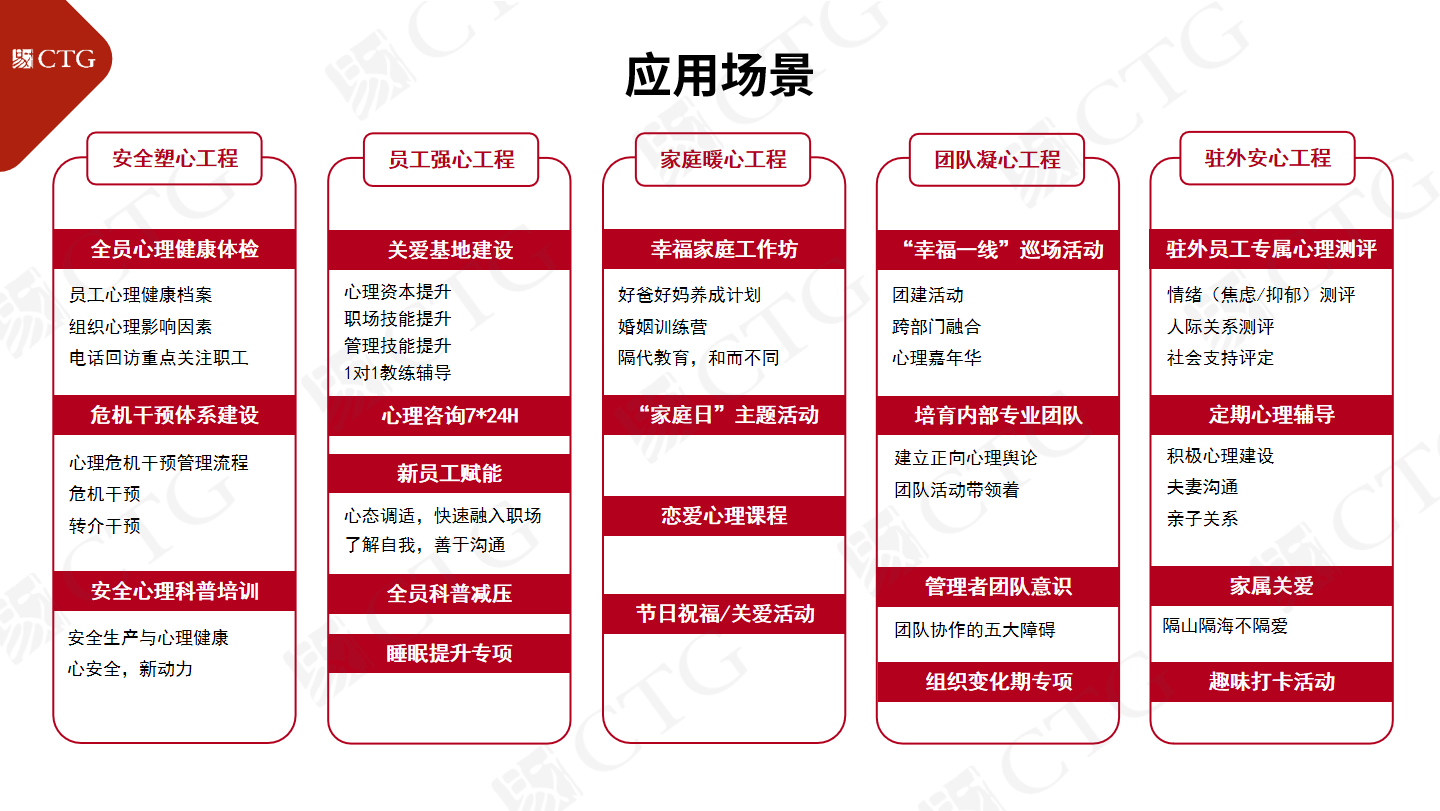 CTG

应用场景

安全塑心工程

全员心理健康体检

员工心理健康档案
组织心理影响因素
电话回访重点关注职工

危机干预体系建设

心理危机干预管理流程
危机干预
转介干预

安全心理科普培训

安全生产与心理健康
心安全，新动力

员工强心工程

关爱基地建设

心理资本提升
职场技能提升
管理技能提升
1对1教练辅导

心理咨询7*24H

新员工赋能

心态调适，快速融入职场
了解自我，善于沟通

全员科普减压

睡眠提升专项

家庭暖心工程

幸福家庭工作坊

好爸好妈养成计划
婚姻训练营
隔代教育，和而不同

“家庭日”主题活动

恋爱心理课程

节日祝福/关爱活动

团队凝心工程

“幸福一线”巡场活动

团建活动
跨部门融合
心理嘉年华

培育内部专业团队

建立正向心理舆论
团队活动带领着

管理者团队意识

团队协作的五大障碍

组织变化期专项

驻外安心工程

驻外员工专属心理测评

情绪（焦虑/抑郁）测评
人际关系测评
社会支持评定

定期心理辅导

积极心理建设
夫妻沟通
亲子关系

家属关爱

隔山隔海不隔爱

趣味打卡活动